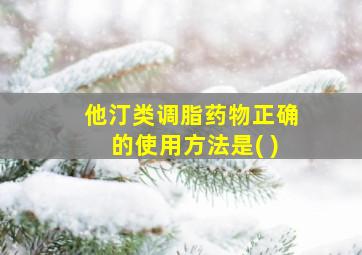 他汀类调脂药物正确的使用方法是( )